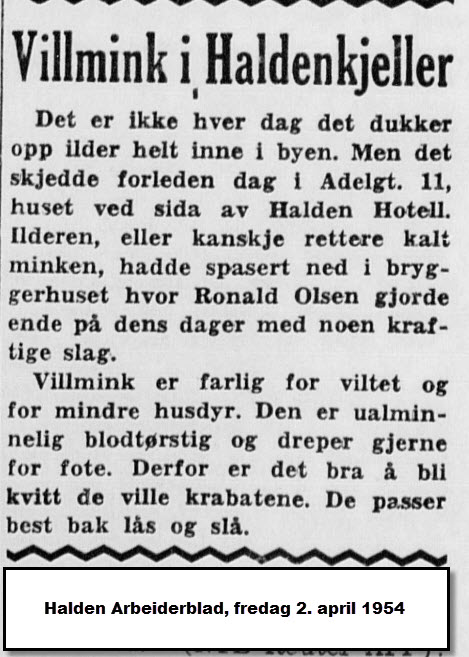 Villmink i Haldenkjeller

Det er ikke hver dag det dukker opp ilder helt inne i byen. Men det skjedde forleden dag i Adelgt. 11, huset ved sida av Halden Hotell. Ilderen, eller kanskje rettere kalt minken, hadde spasert ned i bryggerhuset hvor Ronald Olsen gjorde ende på dens dager med noen kraftige slag.

Villmink er farlig for viltet og for mindre husdyr. Den er ualminnelig blodtørstig og dreper gjerne for fote. Derfor er det bra å bli kvitt de ville krabatene. De passer best bak lås og slå.

Halden Arbeiderblad, fredag 2. april 1954